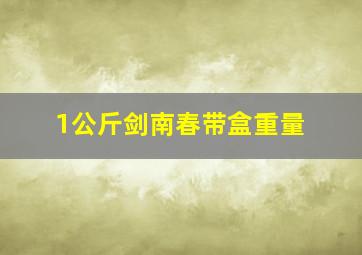 1公斤剑南春带盒重量